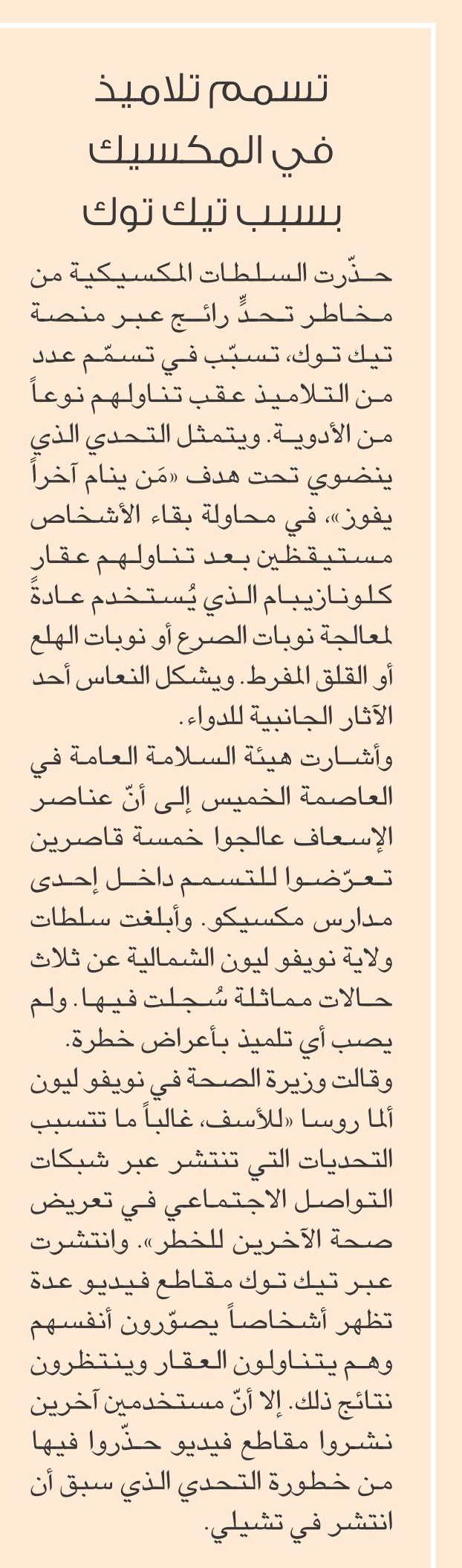 تسمم تلاميذ في المكسيك بسبب تيك توك

حذّرت السلطات المكسيكية من مخاطر تحدٍّ رائج عبر منصة تيك توك، تسبّب في تسمّم عدد من التلاميذ عقب تناولهم نوعاً من الأدوية. ويتمثل التحدي الذي ينضوي تحت هدف «مَن ينام آخراً يفوز»، في محاولة بقاء الأشخاص مستيقظين بعد تناولهم عقار كلونازيبام الذي يُستخدم عادةً لمعالجة نوبات الصرع أو نوبات الهلع أو القلق المفرط. ويشكل النعاس أحد الآثار الجانبية للدواء.
وأشارت هيئة السلامة العامة في العاصمة الخميس إلى أنّ عناصر الإسعاف عالجوا خمسة قاصرين تعرّضوا للتسمم داخل إحدى مدارس مكسيكو. وأبلغت سلطات ولاية نويفو ليون الشمالية عن ثلاث حالات مماثلة سُجلت فيها. ولم يصب أي تلميذ بأعراض خطرة.
وقالت وزيرة الصحة في نويفو ليون ألما روسا «للأسف، غالباً ما تتسبب التحديات التي تنتشر عبر شبكات التواصل الاجتماعي في تعريض صحة الآخرين للخطر». وانتشرت عبر تيك توك مقاطع فيديو عدة تظهر أشخاصاً يصوّرون أنفسهم وهم يتناولون العقار وينتظرون نتائج ذلك. إلا أنّ مستخدمين آخرين نشروا مقاطع فيديو حذّروا فيها من خطورة التحدي الذي سبق أن انتشر في تشيلي.